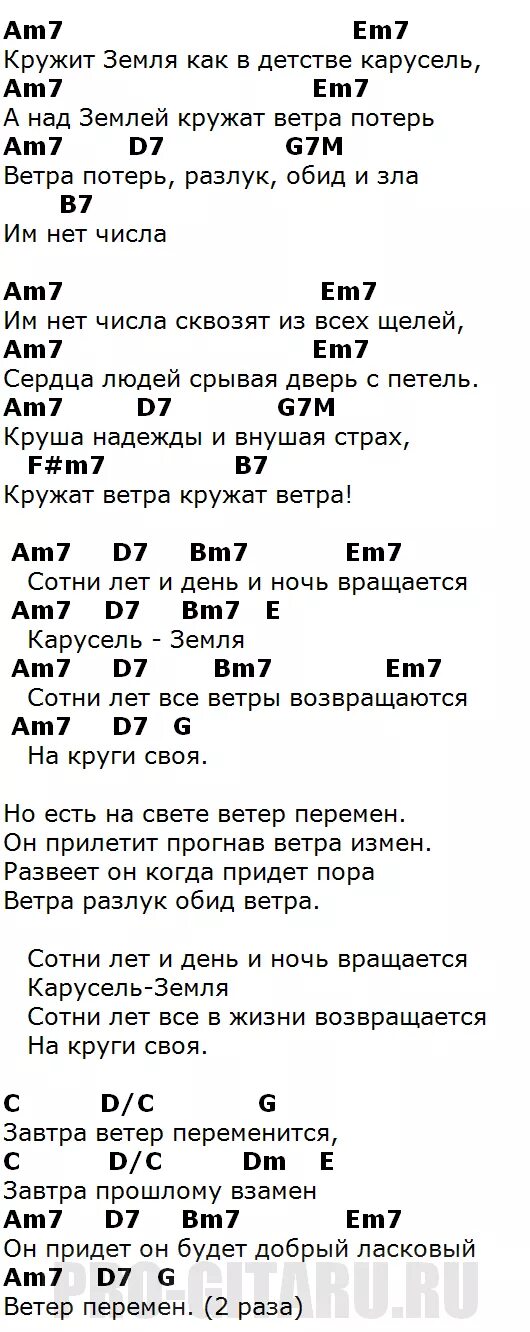 Am7 Em7
Кружит Земля как в детстве карусель,
Am7 Em7
А над Землей кружат ветра потерь
Am7 D7 G7M
Ветра потерь, разлук, обид и зла
B7
Им нет числа

Am7 Em7
Им нет числа сквозят из всех щелей,
Am7 Em7
Сердца людей срывая дверь с петель.
Am7 D7 G7M
Круша надежды и внушая страх,
F#m7 B7
Кружат ветра кружат ветра!

Am7 D7 Bm7 Em7
Сотни лет и день и ночь вращается
Am7 D7 Bm7 E
Карусель - Земля
Am7 D7 Bm7 Em7
Сотни лет все ветры возвращаются
Am7 D7 G
На круги своя.

Но есть на свете ветер перемен.
Он прилетит прогнав ветра измен.
Развеет он когда придет пора
Ветра разлук обид ветра.

Сотни лет и день и ночь вращается
Карусель-Земля
Сотни лет все в жизни возвращается
На круги своя.

C D/C G
Завтра ветер переменится,
C D/C Dm E
Завтра прошлому взамен
Am7 D7 Bm7 Em7
Он придет он будет добрый ласковый
Am7 D7 G
Ветер перемен. (2 раза)

PRO-GITARU.RU